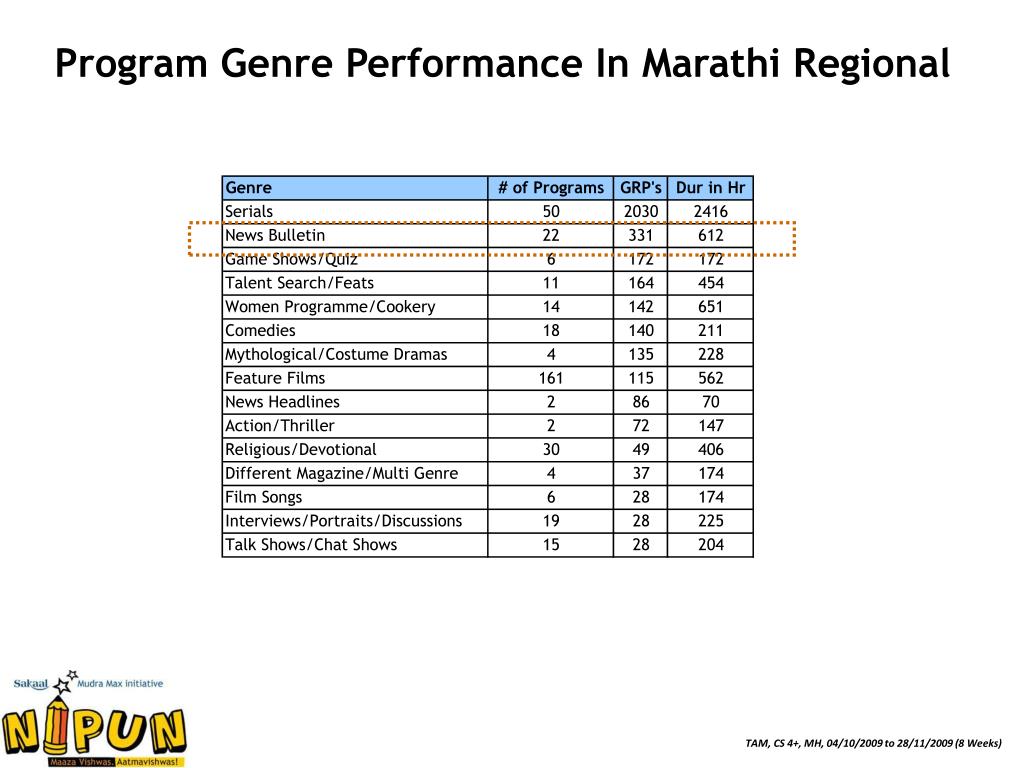 Program Genre Performance In Marathi Regional

| Genre | # of Programs | GRP's | Dur in Hr |
|---|---|---|---|
| Serials | 50 | 2030 | 2416 |
| News Bulletin | 22 | 331 | 612 |
| Game Shows/Quiz | 6 | 172 | 172 |
| Talent Search/Feats | 11 | 164 | 454 |
| Women Programme/Cookery | 14 | 142 | 651 |
| Comedies | 18 | 140 | 211 |
| Mythological/Costume Dramas | 4 | 135 | 228 |
| Feature Films | 161 | 115 | 562 |
| News Headlines | 2 | 86 | 70 |
| Action/Thriller | 2 | 72 | 147 |
| Religious/Devotional | 30 | 49 | 406 |
| Different Magazine/Multi Genre | 4 | 37 | 174 |
| Film Songs | 6 | 28 | 174 |
| Interviews/Portraits/Discussions | 19 | 28 | 225 |
| Talk Shows/Chat Shows | 15 | 28 | 204 |

Sakaal Mudra Max initiative
NIPUN
Maaza Vishwas. Aatmavishwas!

TAM, CS 4+, MH, 04/10/2009 to 28/11/2009 (8 Weeks)